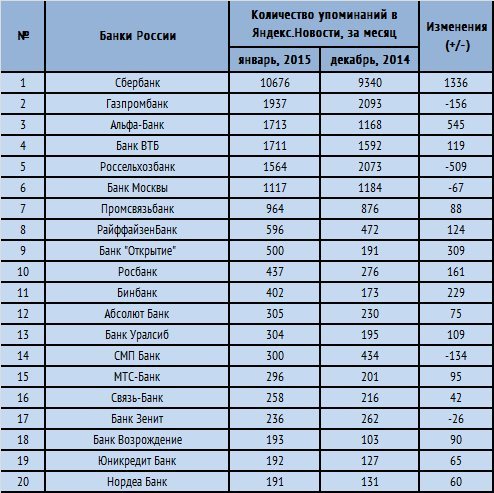 | № | Банки России | Количество упоминаний в Яндекс.Новости, за месяц: январь, 2015 | Количество упоминаний в Яндекс.Новости, за месяц: декабрь, 2014 | Изменения (+/-) |
|---|---|---|---|---|
| 1 | Сбербанк | 10676 | 9340 | 1336 |
| 2 | Газпромбанк | 1937 | 2093 | -156 |
| 3 | Альфа-Банк | 1713 | 1168 | 545 |
| 4 | Банк ВТБ | 1711 | 1592 | 119 |
| 5 | Россельхозбанк | 1564 | 2073 | -509 |
| 6 | Банк Москвы | 1117 | 1184 | -67 |
| 7 | Промсвязьбанк | 964 | 876 | 88 |
| 8 | РайффайзенБанк | 596 | 472 | 124 |
| 9 | Банк "Открытие" | 500 | 191 | 309 |
| 10 | Росбанк | 437 | 276 | 161 |
| 11 | Бинбанк | 402 | 173 | 229 |
| 12 | Абсолют Банк | 305 | 230 | 75 |
| 13 | Банк Уралсиб | 304 | 195 | 109 |
| 14 | СМП Банк | 300 | 434 | -134 |
| 15 | МТС-Банк | 296 | 201 | 95 |
| 16 | Связь-Банк | 258 | 216 | 42 |
| 17 | Банк Зенит | 236 | 262 | -26 |
| 18 | Банк Возрождение | 193 | 103 | 90 |
| 19 | Юникредит Банк | 192 | 127 | 65 |
| 20 | Нордеа Банк | 191 | 131 | 60 |